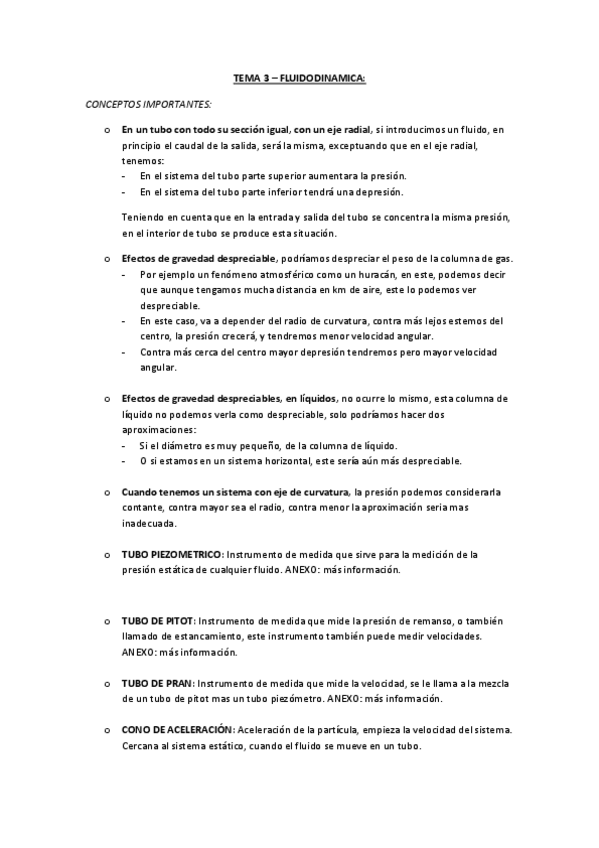 TEMA 3 – FLUIDODINAMICA:

CONCEPTOS IMPORTANTES:

o En un tubo con todo su sección igual, con un eje radial, si introducimos un fluido, en principio el caudal de la salida, será la misma, exceptuando que en el eje radial, tenemos:
- En el sistema del tubo parte superior aumentara la presión.
- En el sistema del tubo parte inferior tendrá una depresión.

Teniendo en cuenta que en la entrada y salida del tubo se concentra la misma presión, en el interior de tubo se produce esta situación.

o Efectos de gravedad despreciable, podríamos despreciar el peso de la columna de gas.
- Por ejemplo un fenómeno atmosférico como un huracán, en este, podemos decir que aunque tengamos mucha distancia en km de aire, este lo podemos ver despreciable.
- En este caso, va a depender del radio de curvatura, contra más lejos estemos del centro, la presión crecerá, y tendremos menor velocidad angular.
- Contra más cerca del centro mayor depresión tendremos pero mayor velocidad angular.

o Efectos de gravedad despreciables, en líquidos, no ocurre lo mismo, esta columna de líquido no podemos verla como despreciable, solo podríamos hacer dos aproximaciones:
- Si el diámetro es muy pequeño, de la columna de líquido.
- O si estamos en un sistema horizontal, este sería aún más despreciable.

o Cuando tenemos un sistema con eje de curvatura, la presión podemos considerarla contante, contra mayor sea el radio, contra menor la aproximación seria mas inadecuada.

o TUBO PIEZOMETRICO: Instrumento de medida que sirve para la medición de la presión estática de cualquier fluido. ANEXO: más información.

o TUBO DE PITOT: Instrumento de medida que mide la presión de remanso, o también llamado de estancamiento, este instrumento también puede medir velocidades. ANEXO: más información.

o TUBO DE PRAN: Instrumento de medida que mide la velocidad, se le llama a la mezcla de un tubo de pitot mas un tubo piezómetro. ANEXO: más información.

o CONO DE ACELERACIÓN: Aceleración de la partícula, empieza la velocidad del sistema. Cercana al sistema estático, cuando el fluido se mueve en un tubo.